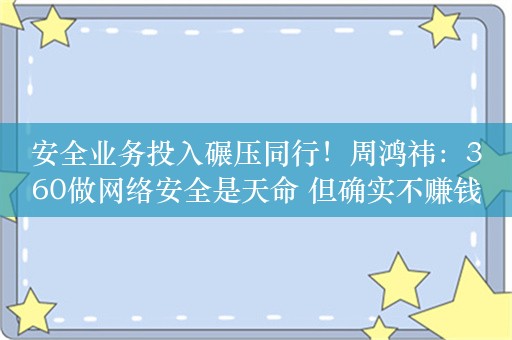 安全业务投入碾压同行！周鸿祎：360做网络安全是天命 但确实不赚钱